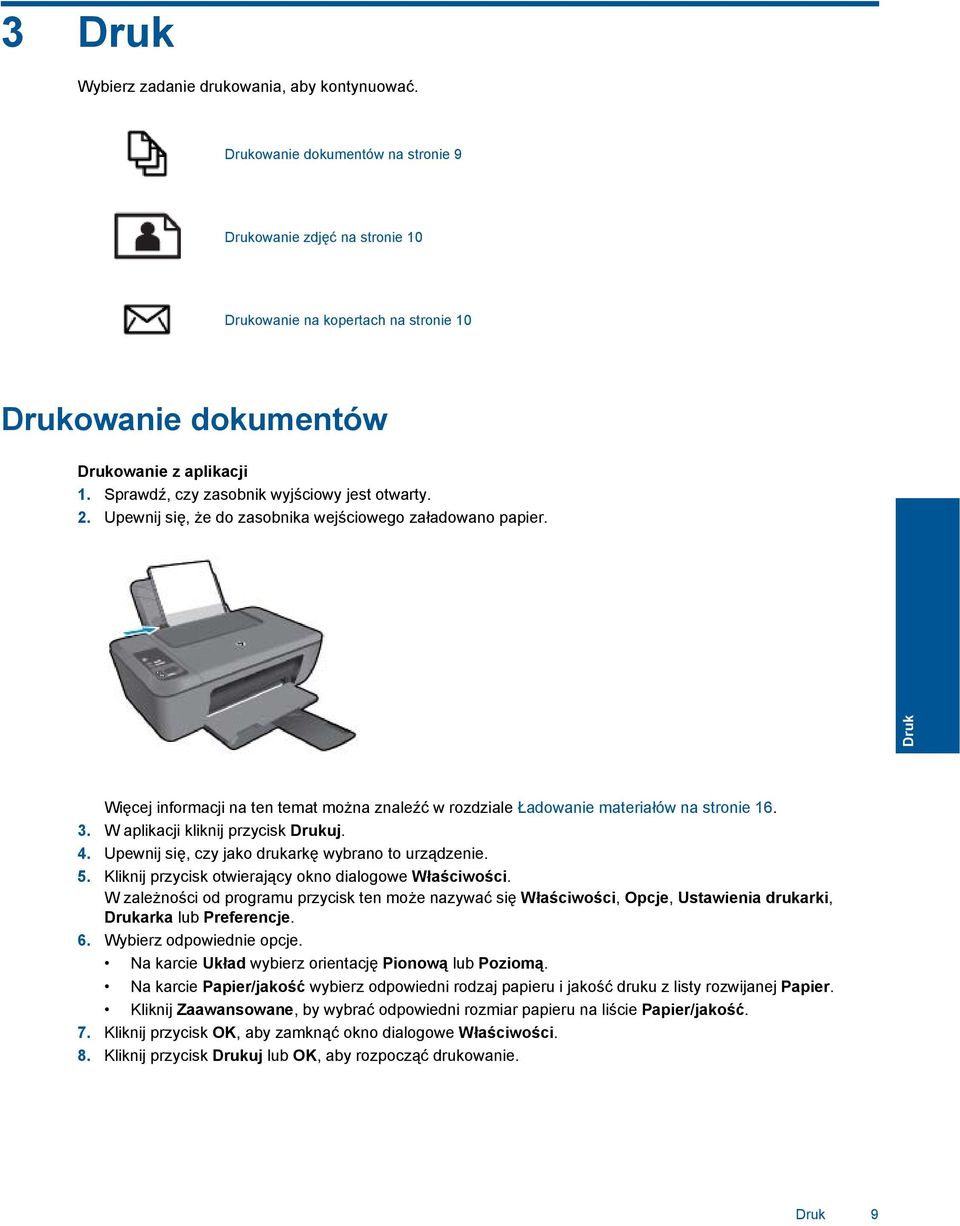 3 Druk

Wybierz zadanie drukowania, aby kontynuować.

Drukowanie dokumentów na stronie 9

Drukowanie zdjęć na stronie 10

Drukowanie na kopertach na stronie 10

Drukowanie dokumentów

Drukowanie z aplikacji
1. Sprawdź, czy zasobnik wyjściowy jest otwarty.
2. Upewnij się, że do zasobnika wejściowego załadowano papier.

Druk

Więcej informacji na ten temat można znaleźć w rozdziale Ładowanie materiałów na stronie 16.
3. W aplikacji kliknij przycisk Drukuj.
4. Upewnij się, czy jako drukarkę wybrano to urządzenie.
5. Kliknij przycisk otwierający okno dialogowe Właściwości.
W zależności od programu przycisk ten może nazywać się Właściwości, Opcje, Ustawienia drukarki, Drukarka lub Preferencje.
6. Wybierz odpowiednie opcje.
• Na karcie Układ wybierz orientację Pionową lub Poziomą.
• Na karcie Papier/jakość wybierz odpowiedni rodzaj papieru i jakość druku z listy rozwijanej Papier.
• Kliknij Zaawansowane, by wybrać odpowiedni rozmiar papieru na liście Papier/jakość.
7. Kliknij przycisk OK, aby zamknąć okno dialogowe Właściwości.
8. Kliknij przycisk Drukuj lub OK, aby rozpocząć drukowanie.

Druk 9